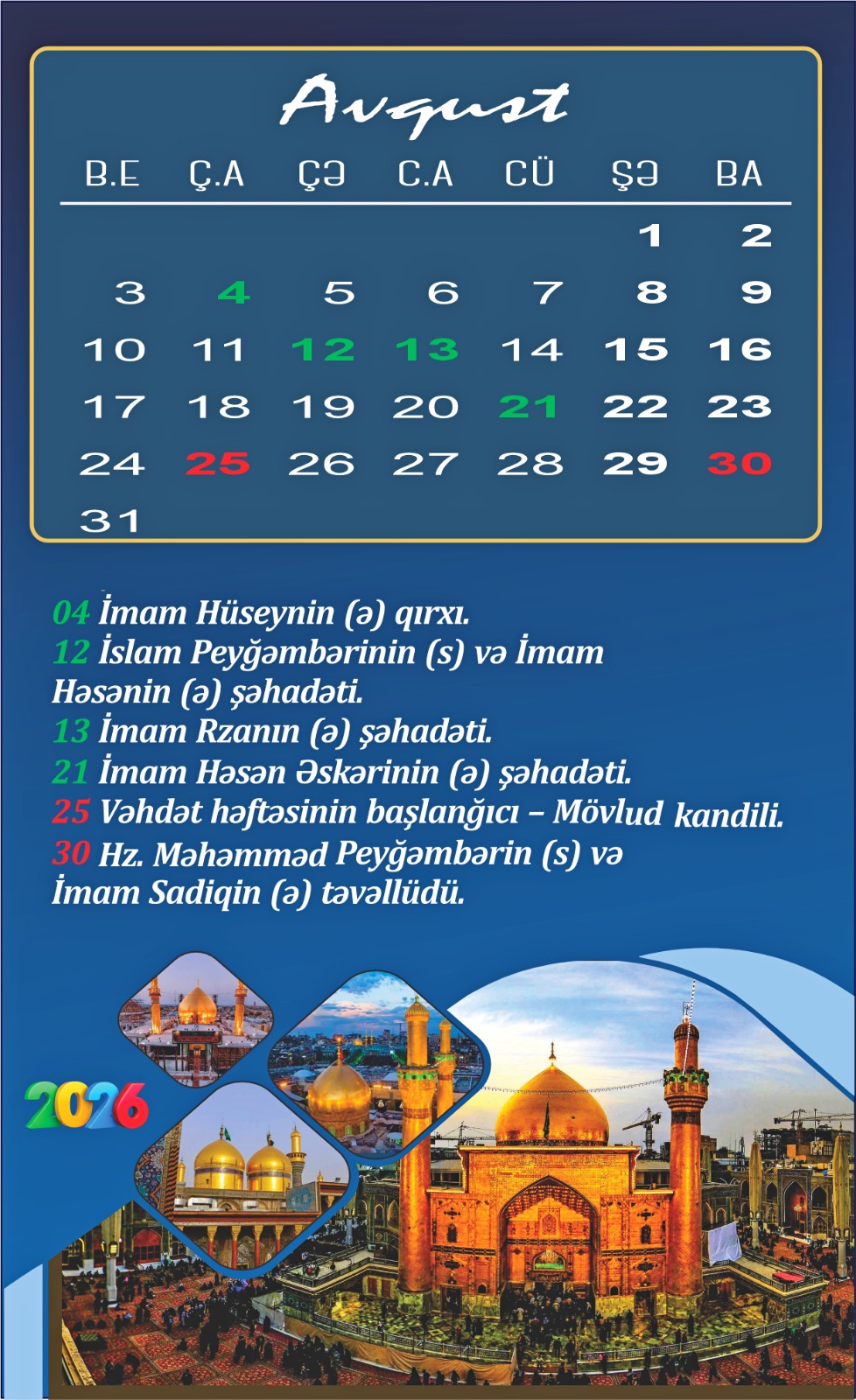 Avqust

| B.E | Ç.A | ÇƏ | C.A | CÜ | ŞƏ | BA |
|---|---|---|---|---|---|---|
| | | | | | 1 | 2 |
| 3 | 4 | 5 | 6 | 7 | 8 | 9 |
| 10 | 11 | 12 | 13 | 14 | 15 | 16 |
| 17 | 18 | 19 | 20 | 21 | 22 | 23 |
| 24 | 25 | 26 | 27 | 28 | 29 | 30 |
| 31 | | | | | | |

04 İmam Hüseynin (ə) qırxı.
12 İslam Peyğəmbərinin (s) və İmam Həsənin (ə) şəhadəti.
13 İmam Rzanın (ə) şəhadəti.
21 İmam Həsən Əskərinin (ə) şəhadəti.
25 Vəhdət həftəsinin başlanğıcı – Mövlud kandili.
30 Hz. Məhəmməd Peyğəmbərin (s) və İmam Sadiqin (ə) təvəllüdü.

2026